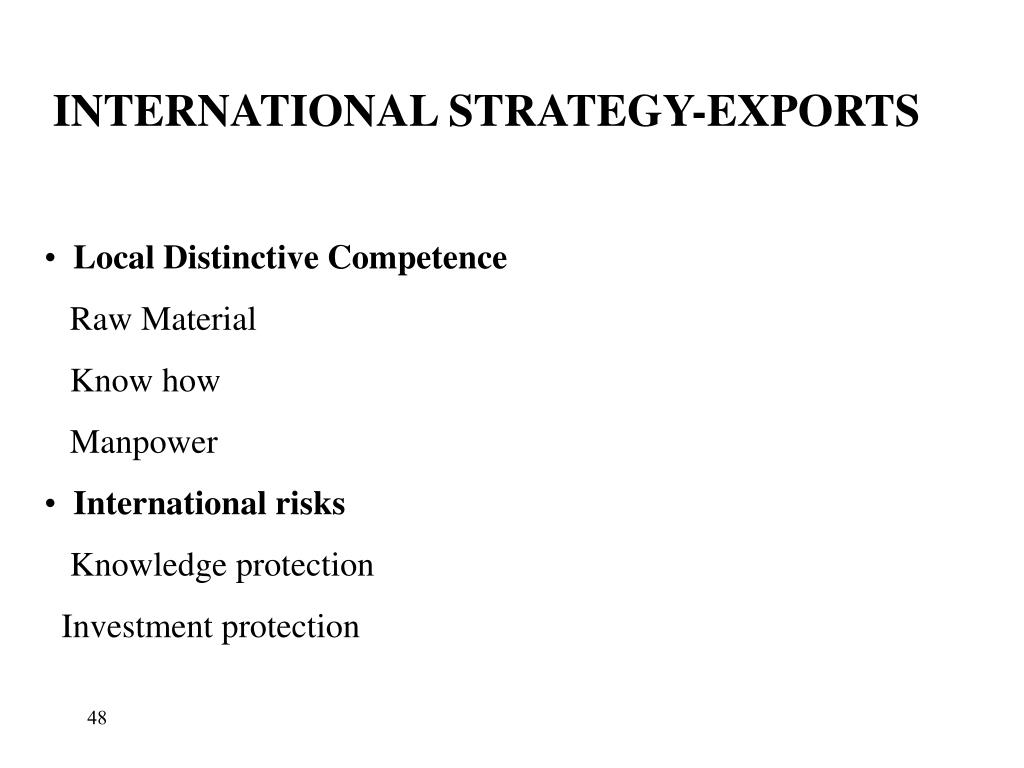 INTERNATIONAL STRATEGY-EXPORTS

• Local Distinctive Competence

Raw Material

Know how

Manpower

• International risks

Knowledge protection

Investment protection

48